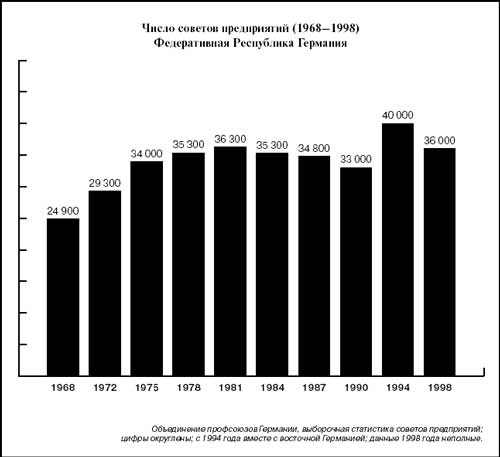 Число советов предприятий (1968–1998)
Федеративная Республика Германия

24 900
29 300
34 000
35 300
36 300
35 300
34 800
33 000
40 000
36 000

1968
1972
1975
1978
1981
1984
1987
1990
1994
1998

Объединение профсоюзов Германии, выборочная статистика советов предприятий; цифры округлены; с 1994 года вместе с восточной Германией; данные 1998 года неполные.